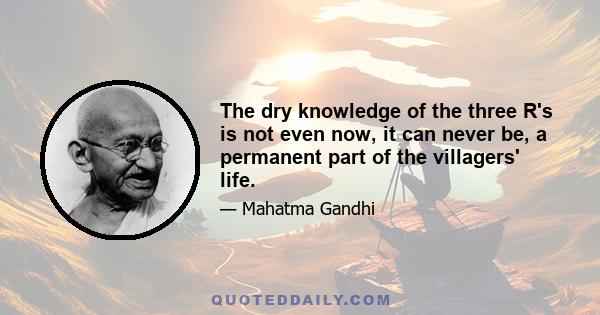 The dry knowledge of the three R's is not even now, it can never be, a permanent part of the villagers' life.

— Mahatma Gandhi

QUOTEDDAILY.COM